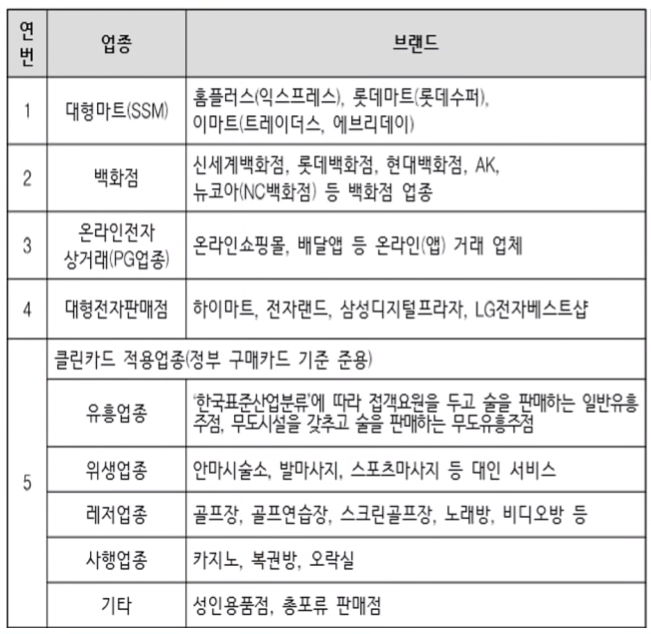 | 연번 | 업종 | 브랜드 |
|---|---|---|
| 1 | 대형마트(SSM) | 홈플러스(익스프레스), 롯데마트(롯데수퍼), 이마트(트레이더스, 에브리데이) |
| 2 | 백화점 | 신세계백화점, 롯데백화점, 현대백화점, AK, 뉴코아(NC백화점) 등 백화점 업종 |
| 3 | 온라인전자 상거래(PG업종) | 온라인쇼핑몰, 배달앱 등 온라인(앱) 거래 업체 |
| 4 | 대형전자판매점 | 하이마트, 전자랜드, 삼성디지털프라자, LG전자베스트샵 |
| 5 | 클린카드 적용업종(정부 구매카드 기준 준용) | |
| | 유흥업종 | '한국표준산업분류'에 따라 접객요원을 두고 술을 판매하는 일반유흥주점, 무도시설을 갖추고 술을 판매하는 무도유흥주점 |
| | 위생업종 | 안마시술소, 발마사지, 스포츠마사지 등 대인 서비스 |
| | 레저업종 | 골프장, 골프연습장, 스크린골프장, 노래방, 비디오방 등 |
| | 사행업종 | 카지노, 복권방, 오락실 |
| | 기타 | 성인용품점, 총포류 판매점 |